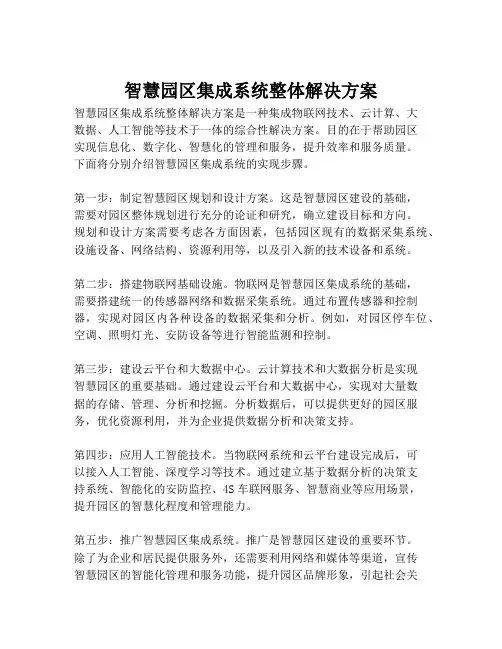 智慧园区集成系统整体解决方案

智慧园区集成系统整体解决方案是一种集成物联网技术、云计算、大数据、人工智能等技术于一体的综合性解决方案。目的在于帮助园区实现信息化、数字化、智慧化的管理和服务，提升效率和服务质量。下面将分别介绍智慧园区集成系统的实现步骤。

第一步：制定智慧园区规划和设计方案。这是智慧园区建设的基础，需要对园区整体规划进行充分的论证和研究，确立建设目标和方向。规划和设计方案需要考虑各方面因素，包括园区现有的数据采集系统、设施设备、网络结构、资源利用等，以及引入新的技术设备和系统。

第二步：搭建物联网基础设施。物联网是智慧园区集成系统的基础，需要搭建统一的传感器网络和数据采集系统。通过布置传感器和控制器，实现对园区内各种设备的数据采集和分析。例如，对园区停车位、空调、照明灯光、安防设备等进行智能监测和控制。

第三步：建设云平台和大数据中心。云计算技术和大数据分析是实现智慧园区的重要基础。通过建设云平台和大数据中心，实现对大量数据的存储、管理、分析和挖掘。分析数据后，可以提供更好的园区服务，优化资源利用，并为企业提供数据分析和决策支持。

第四步：应用人工智能技术。当物联网系统和云平台建设完成后，可以接入人工智能、深度学习等技术。通过建立基于数据分析的决策支持系统、智能化的安防监控、4S 车联网服务、智慧商业等应用场景，提升园区的智慧化程度和管理能力。

第五步：推广智慧园区集成系统。推广是智慧园区建设的重要环节。除了为企业和居民提供服务外，还需要利用网络和媒体等渠道，宣传智慧园区的智能化管理和服务功能，提升园区品牌形象，引起社会关